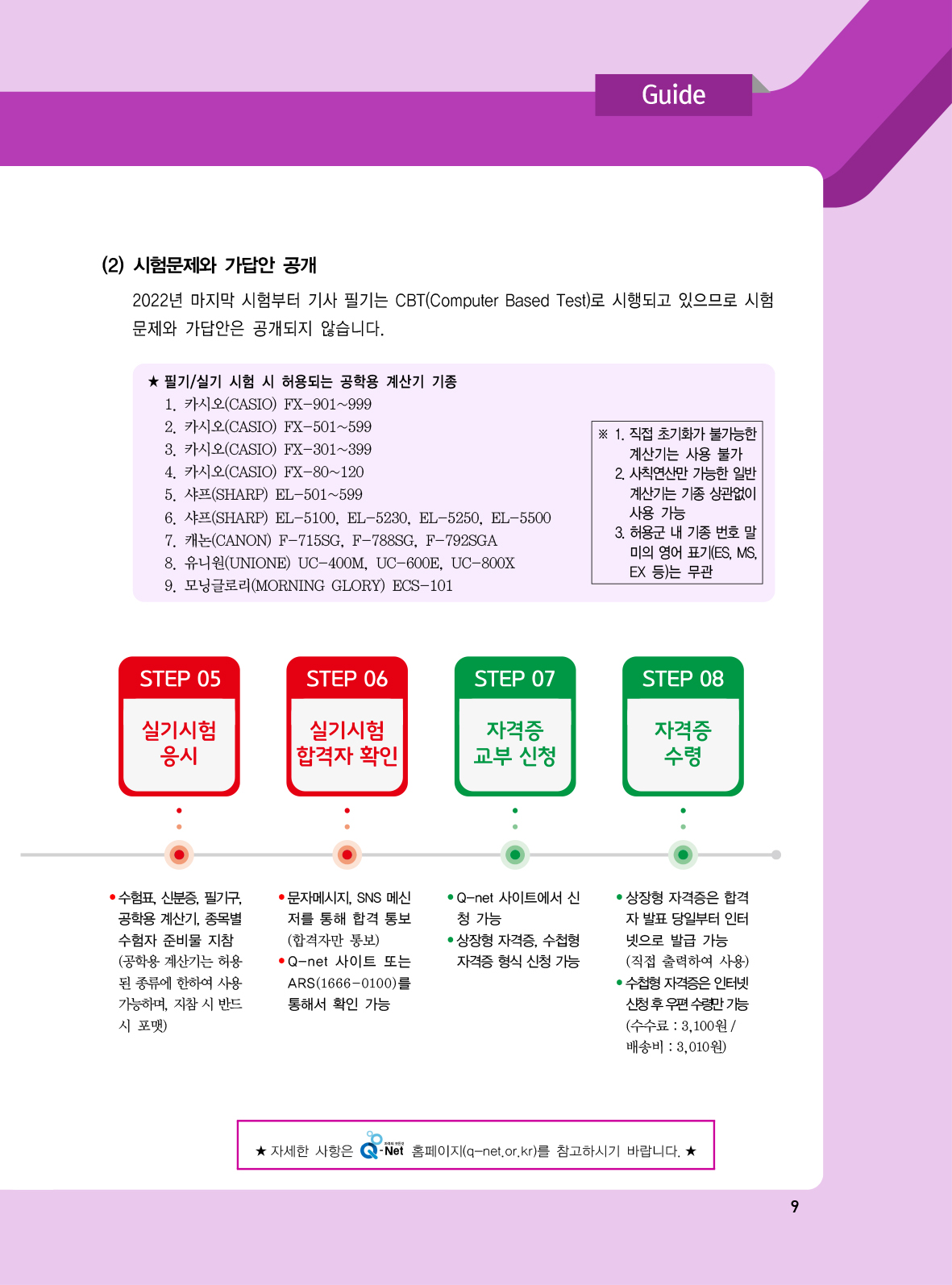 Guide

(2) 시험문제와 가답안 공개

2022년 마지막 시험부터 기사 필기는 CBT(Computer Based Test)로 시행되고 있으므로 시험문제와 가답안은 공개되지 않습니다.

★ 필기/실기 시험 시 허용되는 공학용 계산기 기종
1. 카시오(CASIO) FX-901~999
2. 카시오(CASIO) FX-501~599
3. 카시오(CASIO) FX-301~399
4. 카시오(CASIO) FX-80~120
5. 샤프(SHARP) EL-501~599
6. 샤프(SHARP) EL-5100, EL-5230, EL-5250, EL-5500
7. 캐논(CANON) F-715SG, F-788SG, F-792SGA
8. 유니원(UNIONE) UC-400M, UC-600E, UC-800X
9. 모닝글로리(MORNING GLORY) ECS-101

※ 1. 직접 초기화가 불가능한 계산기는 사용 불가
2. 사칙연산만 가능한 일반 계산기는 기종 상관없이 사용 가능
3. 허용군 내 기종 번호 말미의 영어 표기(ES, MS, EX 등)는 무관

STEP 05
실기시험 응시

STEP 06
실기시험 합격자 확인

STEP 07
자격증 교부 신청

STEP 08
자격증 수령

• 수험표, 신분증, 필기구, 공학용 계산기, 종목별 수험자 준비물 지참 (공학용 계산기는 허용된 종류에 한하여 사용 가능하며, 지참 시 반드시 포맷)

• 문자메시지, SNS 메신저를 통해 합격 통보 (합격자만 통보)
• Q-net 사이트 또는 ARS(1666-0100)를 통해서 확인 가능

• Q-net 사이트에서 신청 가능
• 상장형 자격증, 수첩형 자격증 형식 신청 가능

• 상장형 자격증은 합격자 발표 당일부터 인터넷으로 발급 가능 (직접 출력하여 사용)
• 수첩형 자격증은 인터넷 신청 후 우편 수령만 가능 (수수료 : 3,100원 / 배송비 : 3,010원)

★ 자세한 사항은 Q-Net 홈페이지(q-net.or.kr)를 참고하시기 바랍니다. ★

9